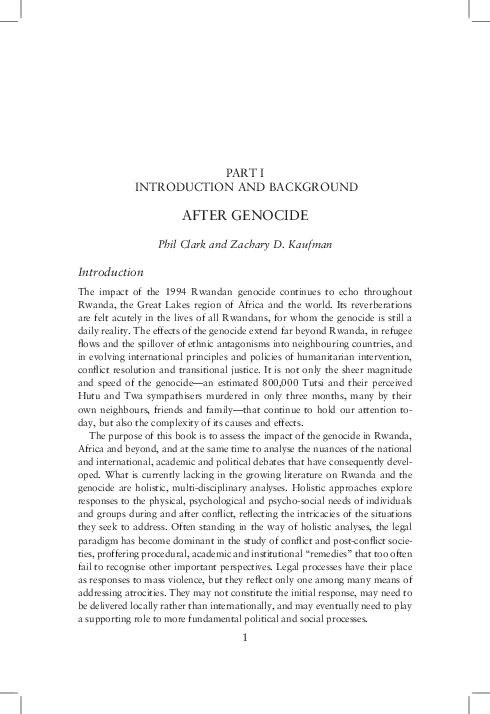 PART I
INTRODUCTION AND BACKGROUND

AFTER GENOCIDE

Phil Clark and Zachary D. Kaufman

Introduction

The impact of the 1994 Rwandan genocide continues to echo throughout Rwanda, the Great Lakes region of Africa and the world. Its reverberations are felt acutely in the lives of all Rwandans, for whom the genocide is still a daily reality. The effects of the genocide extend far beyond Rwanda, in refugee flows and the spillover of ethnic antagonisms into neighbouring countries, and in evolving international principles and policies of humanitarian intervention, conflict resolution and transitional justice. It is not only the sheer magnitude and speed of the genocide—an estimated 800,000 Tutsi and their perceived Hutu and Twa sympathisers murdered in only three months, many by their own neighbours, friends and family—that continue to hold our attention today, but also the complexity of its causes and effects.

The purpose of this book is to assess the impact of the genocide in Rwanda, Africa and beyond, and at the same time to analyse the nuances of the national and international, academic and political debates that have consequently developed. What is currently lacking in the growing literature on Rwanda and the genocide are holistic, multi-disciplinary analyses. Holistic approaches explore responses to the physical, psychological and psycho-social needs of individuals and groups during and after conflict, reflecting the intricacies of the situations they seek to address. Often standing in the way of holistic analyses, the legal paradigm has become dominant in the study of conflict and post-conflict societies, proffering procedural, academic and institutional "remedies" that too often fail to recognise other important perspectives. Legal processes have their place as responses to mass violence, but they reflect only one among many means of addressing atrocities. They may not constitute the initial response, may need to be delivered locally rather than internationally, and may eventually need to play a supporting role to more fundamental political and social processes.

1